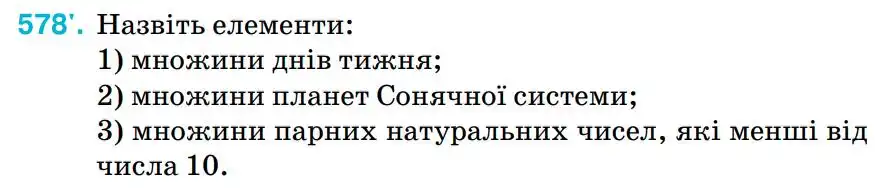 578'. Назвіть елементи:
1) множини днів тижня;
2) множини планет Сонячної системи;
3) множини парних натуральних чисел, які менші від числа 10.